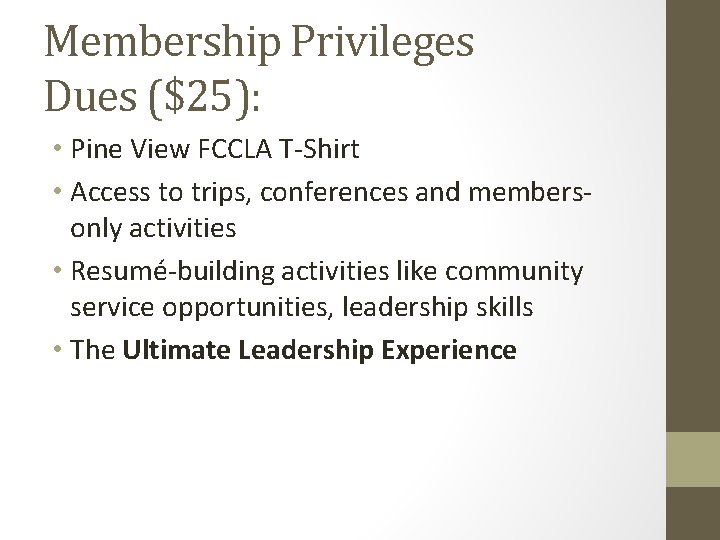 Membership Privileges
Dues ($25):

• Pine View FCCLA T-Shirt
• Access to trips, conferences and members-only activities
• Resumé-building activities like community service opportunities, leadership skills
• The Ultimate Leadership Experience